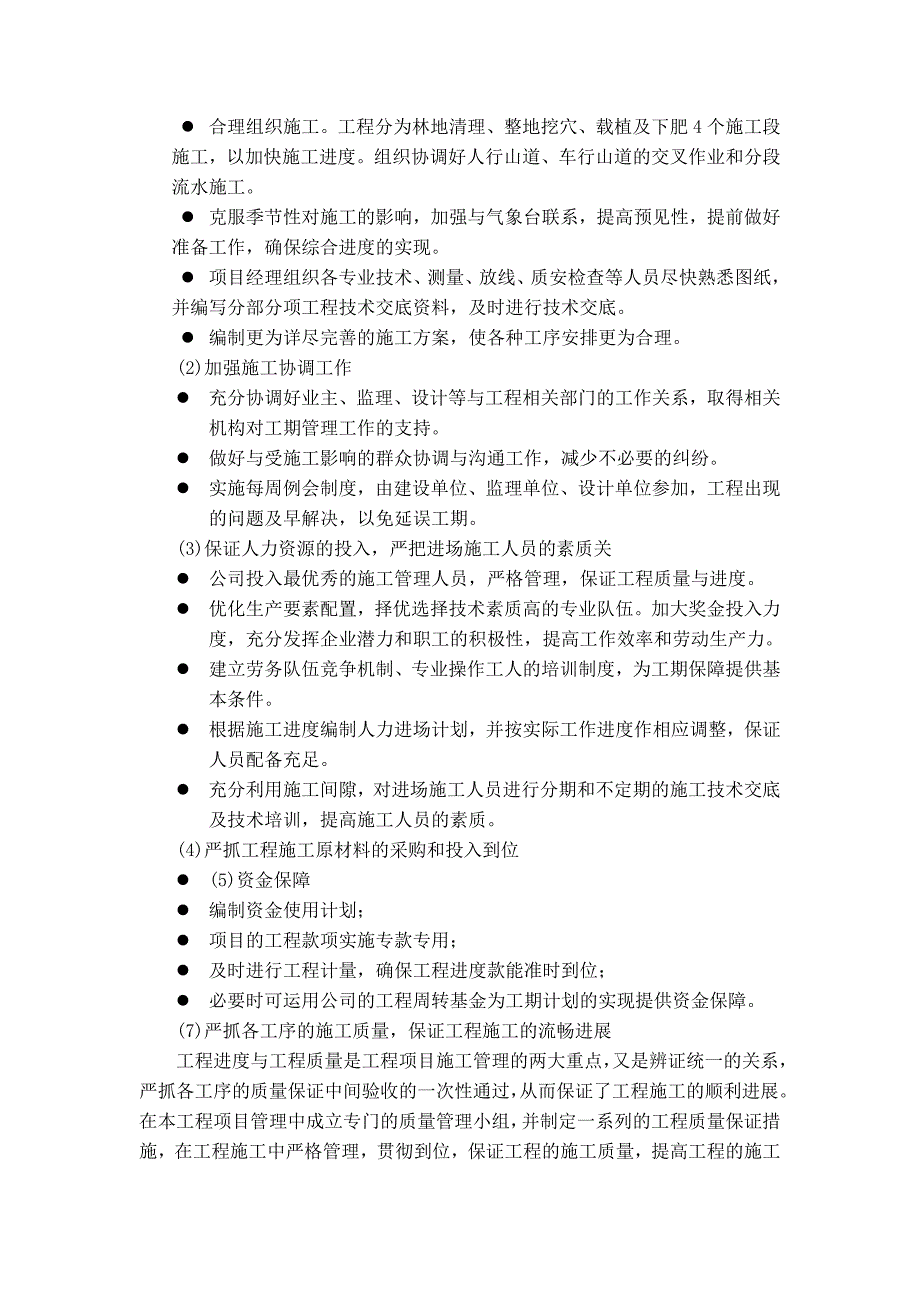 ● 合理组织施工。工程分为林地清理、整地挖穴、载植及下肥 4 个施工段施工，以加快施工进度。组织协调好人行山道、车行山道的交叉作业和分段流水施工。

● 克服季节性对施工的影响，加强与气象台联系，提高预见性，提前做好准备工作，确保综合进度的实现。

● 项目经理组织各专业技术、测量、放线、质安检查等人员尽快熟悉图纸，并编写分部分项工程技术交底资料，及时进行技术交底。

● 编制更为详尽完善的施工方案，使各种工序安排更为合理。

(2)加强施工协调工作

● 充分协调好业主、监理、设计等与工程相关部门的工作关系，取得相关机构对工期管理工作的支持。

● 做好与受施工影响的群众协调与沟通工作，减少不必要的纠纷。

● 实施每周例会制度，由建设单位、监理单位、设计单位参加，工程出现的问题及早解决，以免延误工期。

(3)保证人力资源的投入，严把进场施工人员的素质关

● 公司投入最优秀的施工管理人员，严格管理，保证工程质量与进度。

● 优化生产要素配置，择优选择技术素质高的专业队伍。加大奖金投入力度，充分发挥企业潜力和职工的积极性，提高工作效率和劳动生产力。

● 建立劳务队伍竞争机制、专业操作工人的培训制度，为工期保障提供基本条件。

● 根据施工进度编制人力进场计划，并按实际工作进度作相应调整，保证人员配备充足。

● 充分利用施工间隙，对进场施工人员进行分期和不定期的施工技术交底及技术培训，提高施工人员的素质。

(4)严抓工程施工原材料的采购和投入到位

● (5)资金保障

● 编制资金使用计划；

● 项目的工程款项实施专款专用；

● 及时进行工程计量，确保工程进度款能准时到位；

● 必要时可运用公司的工程周转基金为工期计划的实现提供资金保障。

(7)严抓各工序的施工质量，保证工程施工的流畅进展

工程进度与工程质量是工程项目施工管理的两大重点，又是辨证统一的关系，严抓各工序的质量保证中间验收的一次性通过，从而保证了工程施工的顺利进展。在本工程项目管理中成立专门的质量管理小组，并制定一系列的工程质量保证措施，在工程施工中严格管理，贯彻到位，保证工程的施工质量，提高工程的施工